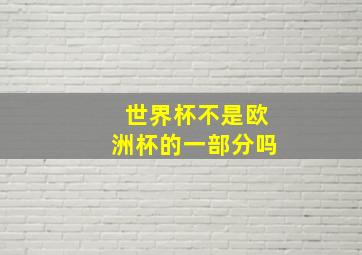 世界杯不是欧洲杯的一部分吗